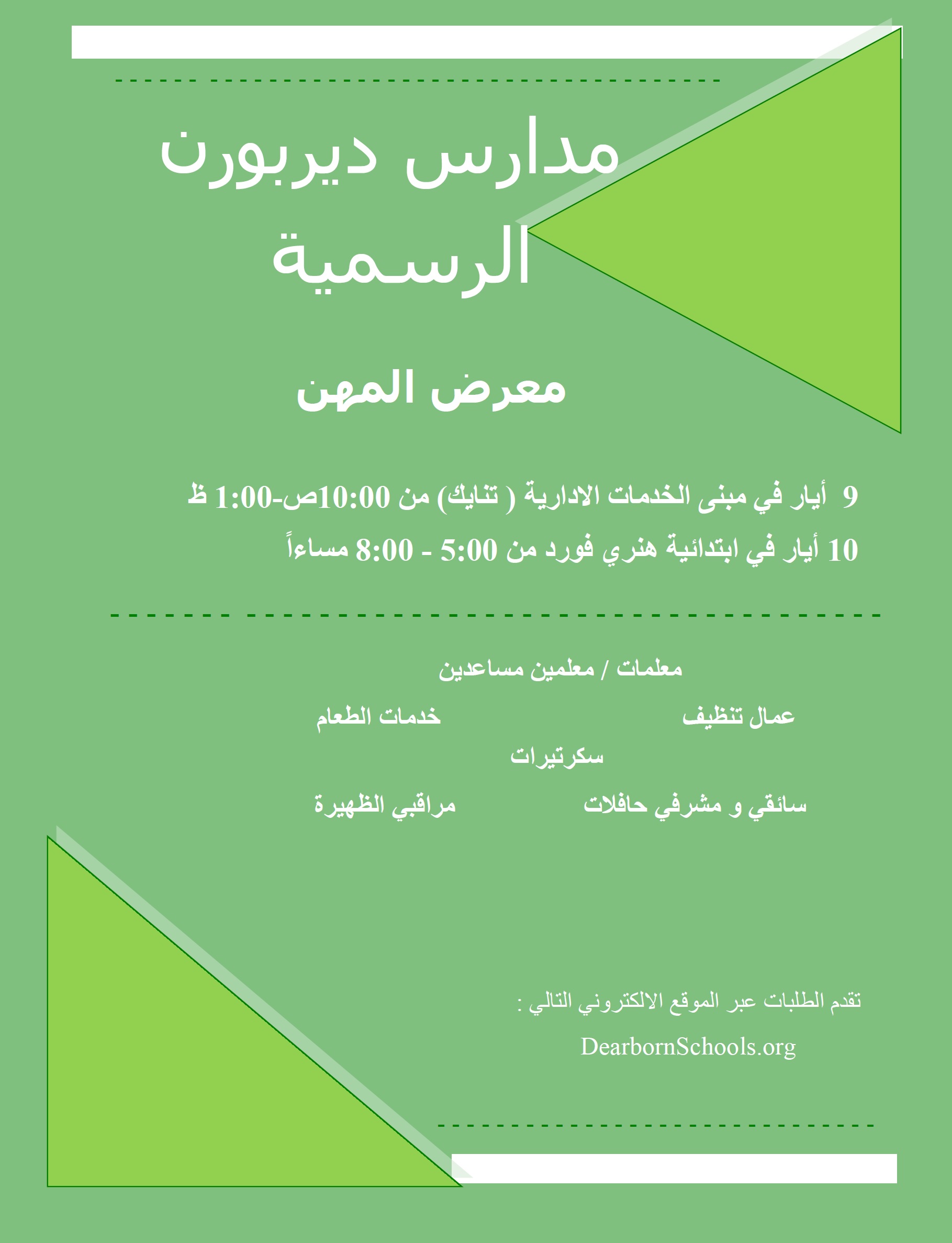 مدارس ديربورن الرسمية

معرض المهن

9 أيار في مبنى الخدمات الادارية ( تنايك) من 10:00ص-1:00 ظ
10 أيار في ابتدائية هنري فورد من 5:00 - 8:00 مساءاً

معلمات / معلمين مساعدين

عمال تنظيف

خدمات الطعام

سكرتيرات

سائقي و مشرفي حافلات

مراقبي الظهيرة

تقدم الطلبات عبر الموقع الالكتروني التالي :

DearbornSchools.org